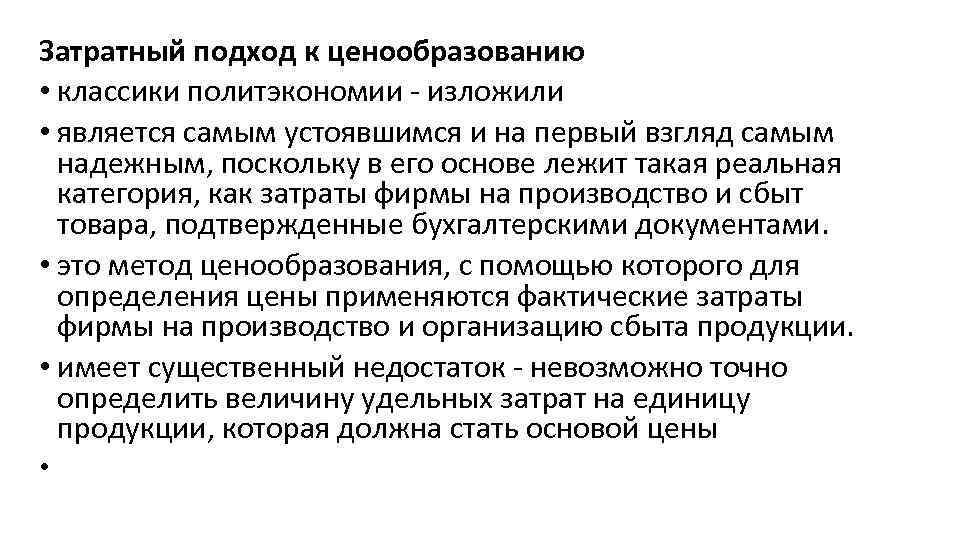 Затратный подход к ценообразованию

• классики политэкономии - изложили

• является самым устоявшимся и на первый взгляд самым надежным, поскольку в его основе лежит такая реальная категория, как затраты фирмы на производство и сбыт товара, подтвержденные бухгалтерскими документами.

• это метод ценообразования, с помощью которого для определения цены применяются фактические затраты фирмы на производство и организацию сбыта продукции.

• имеет существенный недостаток - невозможно точно определить величину удельных затрат на единицу продукции, которая должна стать основой цены

•